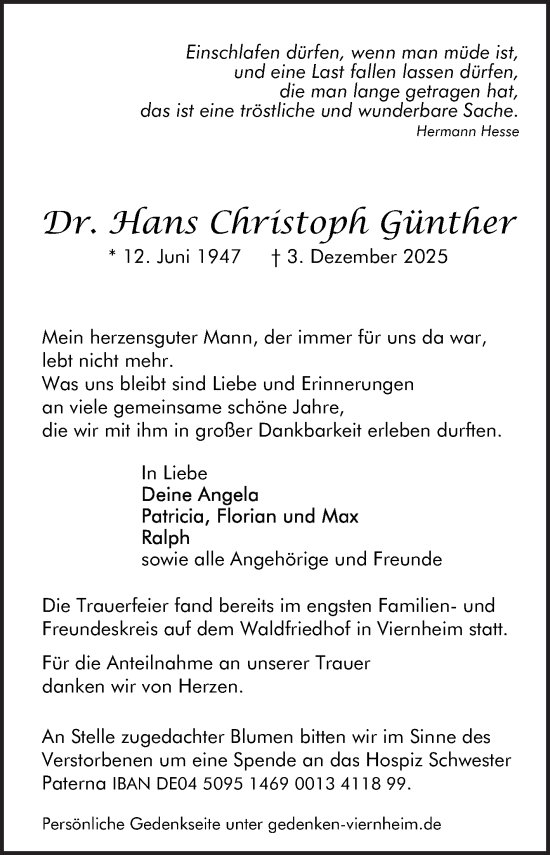 Einschlafen dürfen, wenn man müde ist, und eine Last fallen lassen dürfen, die man lange getragen hat, das ist eine tröstliche und wunderbare Sache.
Hermann Hesse

Dr. Hans Christoph Günther

* 12. Juni 1947 † 3. Dezember 2025

Mein herzensguter Mann, der immer für uns da war, lebt nicht mehr.
Was uns bleibt sind Liebe und Erinnerungen an viele gemeinsame schöne Jahre, die wir mit ihm in großer Dankbarkeit erleben durften.

In Liebe
Deine Angela
Patricia, Florian und Max
Ralph
sowie alle Angehörige und Freunde

Die Trauerfeier fand bereits im engsten Familien- und Freundeskreis auf dem Waldfriedhof in Viernheim statt.

Für die Anteilnahme an unserer Trauer danken wir von Herzen.

An Stelle zugedachter Blumen bitten wir im Sinne des Verstorbenen um eine Spende an das Hospiz Schwester Paterna IBAN DE04 5095 1469 0013 4118 99.

Persönliche Gedenkseite unter gedenken-viernheim.de